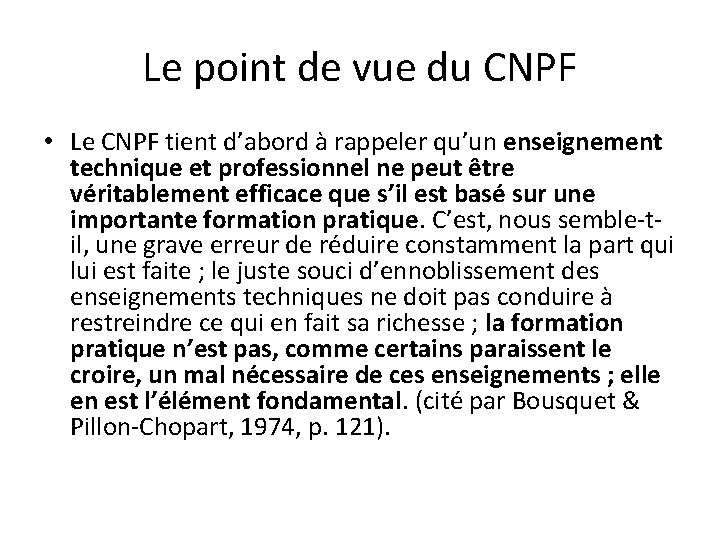 Le point de vue du CNPF

• Le CNPF tient d'abord à rappeler qu'un enseignement technique et professionnel ne peut être véritablement efficace que s'il est basé sur une importante formation pratique. C'est, nous semble-t-il, une grave erreur de réduire constamment la part qui lui est faite ; le juste souci d'ennoblissement des enseignements techniques ne doit pas conduire à restreindre ce qui en fait sa richesse ; la formation pratique n'est pas, comme certains paraissent le croire, un mal nécessaire de ces enseignements ; elle en est l'élément fondamental. (cité par Bousquet & Pillon-Chopart, 1974, p. 121).